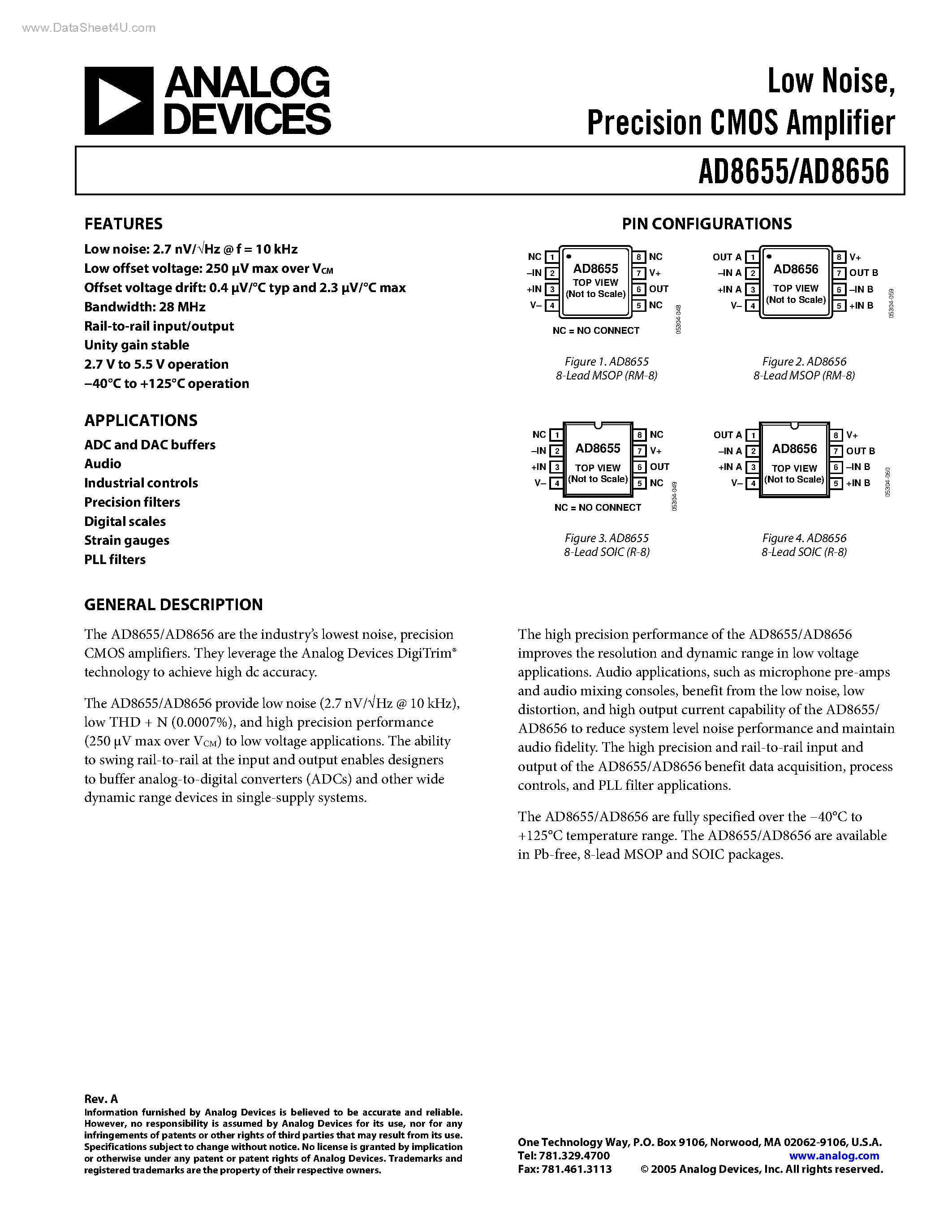 www.DataSheet4U.com

ANALOG DEVICES

Low Noise, Precision CMOS Amplifier

AD8655/AD8656

FEATURES

Low noise: 2.7 nV/√Hz @ f = 10 kHz
Low offset voltage: 250 μV max over $V_{CM}$
Offset voltage drift: 0.4 μV/°C typ and 2.3 μV/°C max
Bandwidth: 28 MHz
Rail-to-rail input/output
Unity gain stable
2.7 V to 5.5 V operation
−40°C to +125°C operation

APPLICATIONS

ADC and DAC buffers
Audio
Industrial controls
Precision filters
Digital scales
Strain gauges
PLL filters

PIN CONFIGURATIONS

NC 1
–IN 2
+IN 3
V– 4
AD8655
TOP VIEW
(Not to Scale)
8 NC
7 V+
6 OUT
5 NC
NC = NO CONNECT
05304-048

Figure 1. AD8655
8-Lead MSOP (RM-8)

OUT A 1
–IN A 2
+IN A 3
V– 4
AD8656
TOP VIEW
(Not to Scale)
8 V+
7 OUT B
6 –IN B
5 +IN B
05304-059

Figure 2. AD8656
8-Lead MSOP (RM-8)

NC 1
–IN 2
+IN 3
V– 4
AD8655
TOP VIEW
(Not to Scale)
8 NC
7 V+
6 OUT
5 NC
NC = NO CONNECT
05304-049

Figure 3. AD8655
8-Lead SOIC (R-8)

OUT A 1
–IN A 2
+IN A 3
V– 4
AD8656
TOP VIEW
(Not to Scale)
8 V+
7 OUT B
6 –IN B
5 +IN B
05304-060

Figure 4. AD8656
8-Lead SOIC (R-8)

GENERAL DESCRIPTION

The AD8655/AD8656 are the industry's lowest noise, precision CMOS amplifiers. They leverage the Analog Devices DigiTrim® technology to achieve high dc accuracy.

The AD8655/AD8656 provide low noise (2.7 nV/√Hz @ 10 kHz), low THD + N (0.0007%), and high precision performance (250 μV max over $V_{CM}$) to low voltage applications. The ability to swing rail-to-rail at the input and output enables designers to buffer analog-to-digital converters (ADCs) and other wide dynamic range devices in single-supply systems.

The high precision performance of the AD8655/AD8656 improves the resolution and dynamic range in low voltage applications. Audio applications, such as microphone pre-amps and audio mixing consoles, benefit from the low noise, low distortion, and high output current capability of the AD8655/AD8656 to reduce system level noise performance and maintain audio fidelity. The high precision and rail-to-rail input and output of the AD8655/AD8656 benefit data acquisition, process controls, and PLL filter applications.

The AD8655/AD8656 are fully specified over the −40°C to +125°C temperature range. The AD8655/AD8656 are available in Pb-free, 8-lead MSOP and SOIC packages.

Rev. A
Information furnished by Analog Devices is believed to be accurate and reliable. However, no responsibility is assumed by Analog Devices for its use, nor for any infringements of patents or other rights of third parties that may result from its use. Specifications subject to change without notice. No license is granted by implication or otherwise under any patent or patent rights of Analog Devices. Trademarks and registered trademarks are the property of their respective owners.

One Technology Way, P.O. Box 9106, Norwood, MA 02062-9106, U.S.A.
Tel: 781.329.4700 www.analog.com
Fax: 781.461.3113 © 2005 Analog Devices, Inc. All rights reserved.